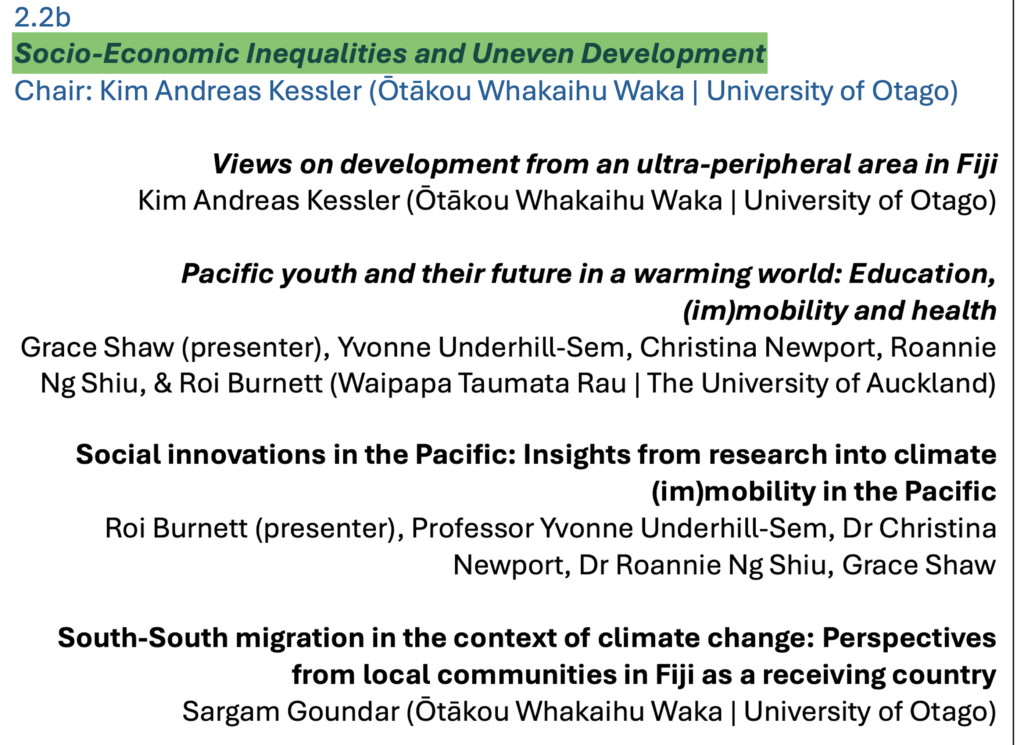 2.2b
Socio-Economic Inequalities and Uneven Development
Chair: Kim Andreas Kessler (Ōtākou Whakaihu Waka | University of Otago)

Views on development from an ultra-peripheral area in Fiji
Kim Andreas Kessler (Ōtākou Whakaihu Waka | University of Otago)

Pacific youth and their future in a warming world: Education, (im)mobility and health
Grace Shaw (presenter), Yvonne Underhill-Sem, Christina Newport, Roannie Ng Shiu, & Roi Burnett (Waipapa Taumata Rau | The University of Auckland)

Social innovations in the Pacific: Insights from research into climate (im)mobility in the Pacific
Roi Burnett (presenter), Professor Yvonne Underhill-Sem, Dr Christina Newport, Dr Roannie Ng Shiu, Grace Shaw

South-South migration in the context of climate change: Perspectives from local communities in Fiji as a receiving country
Sargam Goundar (Ōtākou Whakaihu Waka | University of Otago)